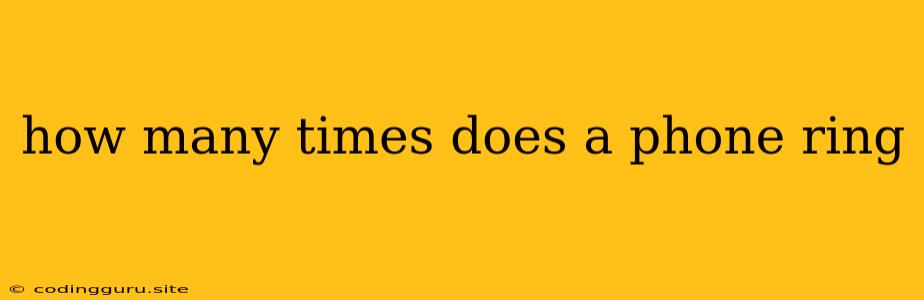 how many times does a phone ring

© codingguru.site